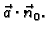 $\vec{a} \cdot \vec{n}_0$.